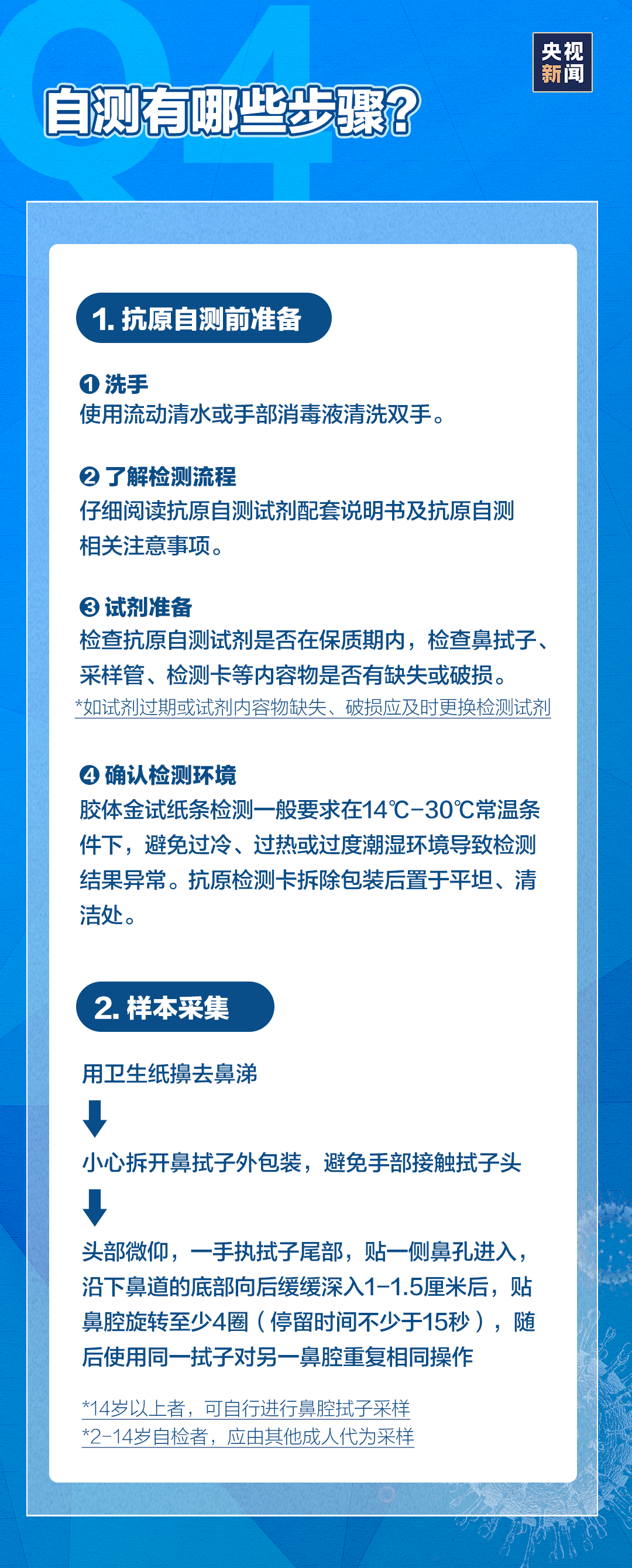 Q4

央视新闻

自测有哪些步骤？

1. 抗原自测前准备

❶ 洗手
使用流动清水或手部消毒液清洗双手。

❷ 了解检测流程
仔细阅读抗原自测试剂配套说明书及抗原自测相关注意事项。

❸ 试剂准备
检查抗原自测试剂是否在保质期内，检查鼻拭子、采样管、检测卡等内容物是否有缺失或破损。
*如试剂过期或试剂内容物缺失、破损应及时更换检测试剂

❹ 确认检测环境
胶体金试纸条检测一般要求在14℃-30℃常温条件下，避免过冷、过热或过度潮湿环境导致检测结果异常。抗原检测卡拆除包装后置于平坦、清洁处。

2. 样本采集

用卫生纸擤去鼻涕

小心拆开鼻拭子外包装，避免手部接触拭子头

头部微仰，一手执拭子尾部，贴一侧鼻孔进入，沿下鼻道的底部向后缓缓深入1-1.5厘米后，贴鼻腔旋转至少4圈（停留时间不少于15秒），随后使用同一拭子对另一鼻腔重复相同操作

*14岁以上者，可自行进行鼻腔拭子采样
*2-14岁自检者，应由其他成人代为采样